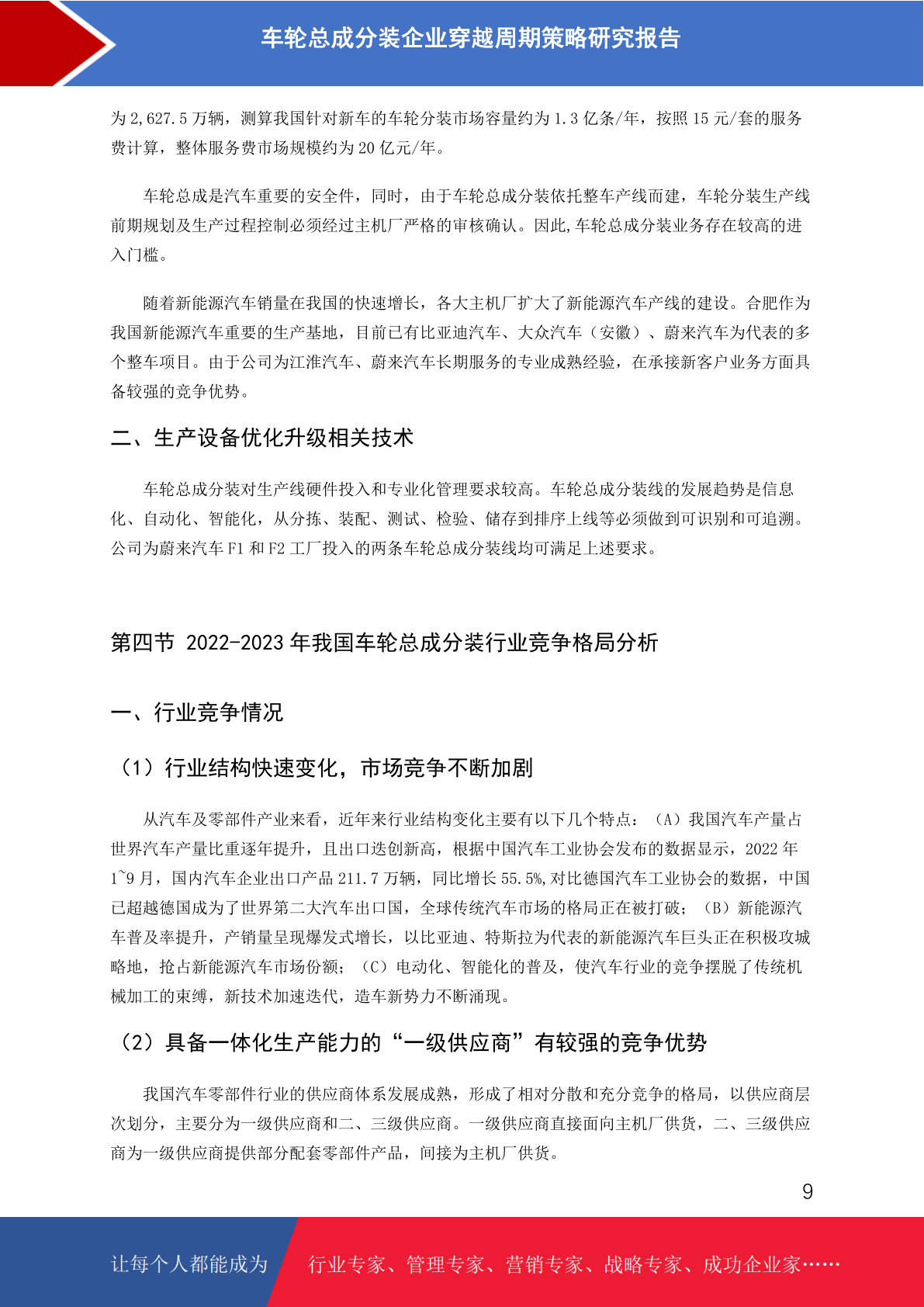 车轮总成分装企业穿越周期策略研究报告

为 2,627.5 万辆，测算我国针对新车的车轮分装市场容量约为 1.3 亿条/年，按照 15 元/套的服务费计算，整体服务费市场规模约为 20 亿元/年。

车轮总成是汽车重要的安全件，同时，由于车轮总成分装依托整车产线而建，车轮分装生产线前期规划及生产过程控制必须经过主机厂严格的审核确认。因此,车轮总成分装业务存在较高的进入门槛。

随着新能源汽车销量在我国的快速增长，各大主机厂扩大了新能源汽车产线的建设。合肥作为我国新能源汽车重要的生产基地，目前已有比亚迪汽车、大众汽车（安徽）、蔚来汽车为代表的多个整车项目。由于公司为江淮汽车、蔚来汽车长期服务的专业成熟经验，在承接新客户业务方面具备较强的竞争优势。

二、生产设备优化升级相关技术

车轮总成分装对生产线硬件投入和专业化管理要求较高。车轮总成分装线的发展趋势是信息化、自动化、智能化，从分拣、装配、测试、检验、储存到排序上线等必须做到可识别和可追溯。公司为蔚来汽车 F1 和 F2 工厂投入的两条车轮总成分装线均可满足上述要求。

第四节 2022-2023 年我国车轮总成分装行业竞争格局分析

一、行业竞争情况

（1）行业结构快速变化，市场竞争不断加剧

从汽车及零部件产业来看，近年来行业结构变化主要有以下几个特点：（A）我国汽车产量占世界汽车产量比重逐年提升，且出口迭创新高，根据中国汽车工业协会发布的数据显示，2022 年 1~9 月，国内汽车企业出口产品 211.7 万辆，同比增长 55.5%,对比德国汽车工业协会的数据，中国已超越德国成为了世界第二大汽车出口国，全球传统汽车市场的格局正在被打破；（B）新能源汽车普及率提升，产销量呈现爆发式增长，以比亚迪、特斯拉为代表的新能源汽车巨头正在积极攻城略地，抢占新能源汽车市场份额；（C）电动化、智能化的普及，使汽车行业的竞争摆脱了传统机械加工的束缚，新技术加速迭代，造车新势力不断涌现。

（2）具备一体化生产能力的“一级供应商”有较强的竞争优势

我国汽车零部件行业的供应商体系发展成熟，形成了相对分散和充分竞争的格局，以供应商层次划分，主要分为一级供应商和二、三级供应商。一级供应商直接面向主机厂供货，二、三级供应商为一级供应商提供部分配套零部件产品，间接为主机厂供货。

9

让每个人都能成为 行业专家、管理专家、营销专家、战略专家、成功企业家……